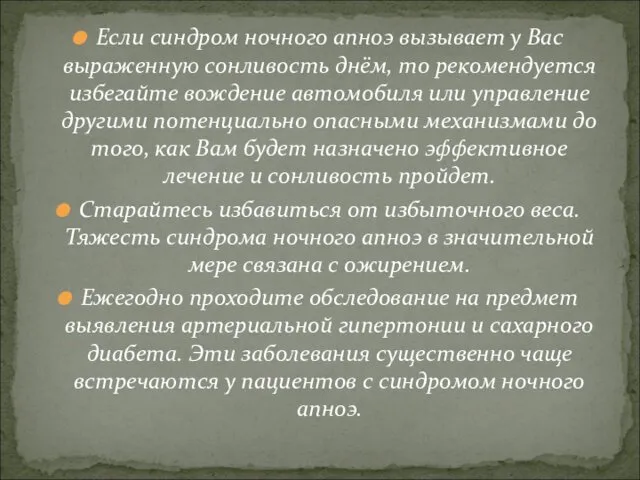 Если синдром ночного апноэ вызывает у Вас выраженную сонливость днём, то рекомендуется избегайте вождение автомобиля или управление другими потенциально опасными механизмами до того, как Вам будет назначено эффективное лечение и сонливость пройдет.

Старайтесь избавиться от избыточного веса. Тяжесть синдрома ночного апноэ в значительной мере связана с ожирением.

Ежегодно проходите обследование на предмет выявления артериальной гипертонии и сахарного диабета. Эти заболевания существенно чаще встречаются у пациентов с синдромом ночного апноэ.